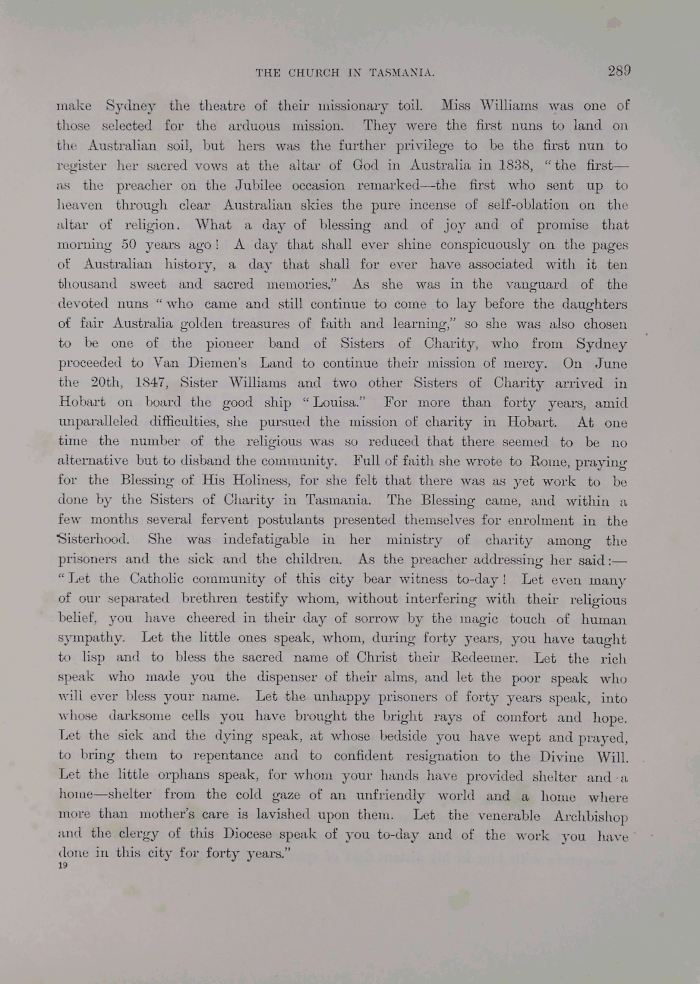 THE CHURCH IN TASMANIA. 289

make Sydney the theatre of their missionary toil. Miss Williams was one of those selected for the arduous mission. They were the first nuns to land on the Australian soil, but hers was the further privilege to be the first nun to register her sacred vows at the altar of God in Australia in 1838, "the first—as the preacher on the Jubilee occasion remarked—the first who sent up to heaven through clear Australian skies the pure incense of self-oblation on the altar of religion. What a day of blessing and of joy and of promise that morning 50 years ago! A day that shall ever shine conspicuously on the pages of Australian history, a day that shall for ever have associated with it ten thousand sweet and sacred memories." As she was in the vanguard of the devoted nuns "who came and still continue to come to lay before the daughters of fair Australia golden treasures of faith and learning," so she was also chosen to be one of the pioneer band of Sisters of Charity, who from Sydney proceeded to Van Diemen's Land to continue their mission of mercy. On June the 20th, 1847, Sister Williams and two other Sisters of Charity arrived in Hobart on board the good ship "Louisa." For more than forty years, amid unparalleled difficulties, she pursued the mission of charity in Hobart. At one time the number of the religious was so reduced that there seemed to be no alternative but to disband the community. Full of faith she wrote to Rome, praying for the Blessing of His Holiness, for she felt that there was as yet work to be done by the Sisters of Charity in Tasmania. The Blessing came, and within a few months several fervent postulants presented themselves for enrolment in the Sisterhood. She was indefatigable in her ministry of charity among the prisoners and the sick and the children. As the preacher addressing her said:—"Let the Catholic community of this city bear witness to-day! Let even many of our separated brethren testify whom, without interfering with their religious belief, you have cheered in their day of sorrow by the magic touch of human sympathy. Let the little ones speak, whom, during forty years, you have taught to lisp and to bless the sacred name of Christ their Redeemer. Let the rich speak who made you the dispenser of their alms, and let the poor speak who will ever bless your name. Let the unhappy prisoners of forty years speak, into whose darksome cells you have brought the bright rays of comfort and hope. Let the sick and the dying speak, at whose bedside you have wept and prayed, to bring them to repentance and to confident resignation to the Divine Will. Let the little orphans speak, for whom your hands have provided shelter and a home—shelter from the cold gaze of an unfriendly world and a home where more than mother's care is lavished upon them. Let the venerable Archbishop and the clergy of this Diocese speak of you to-day and of the work you have done in this city for forty years."

19